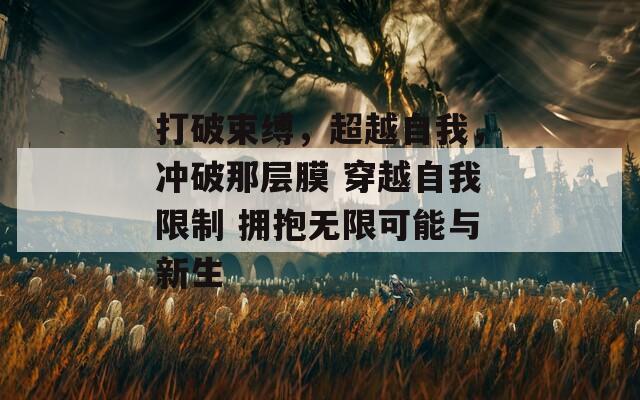 打破束缚，超越自我，冲破那层膜 穿越自我限制 拥抱无限可能与新生